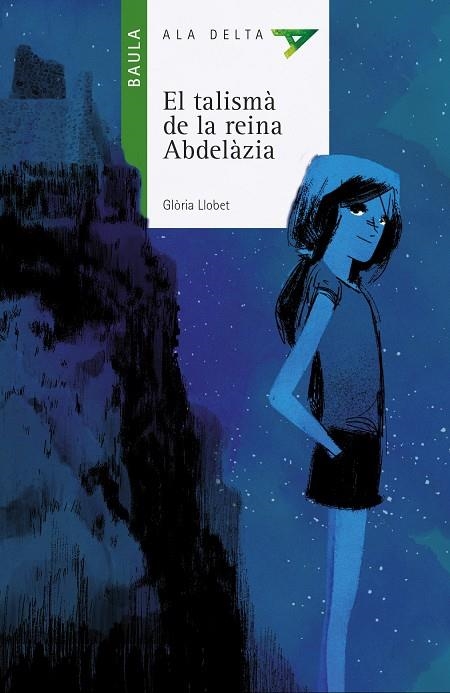 BAULA

ALA DELTA

El talismà de la reina Abdelàzia

Glòria Llobet